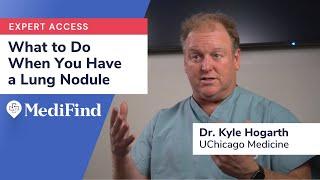 EXPERT ACCESS

What to Do When You Have a Lung Nodule

MediFind

Dr. Kyle Hogarth
UChicago Medicine